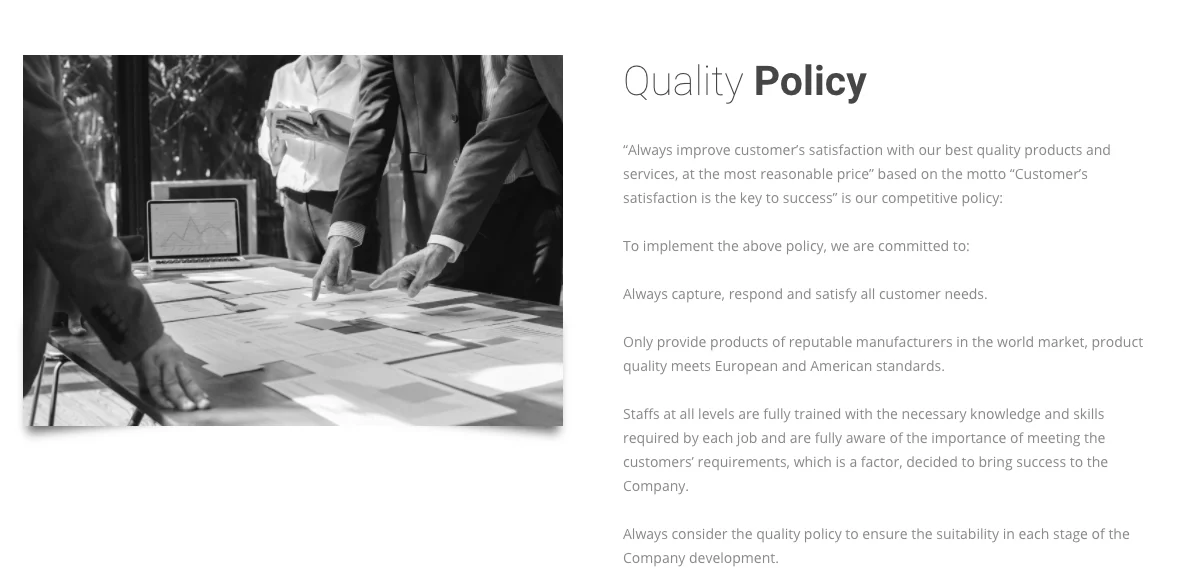 Quality Policy

"Always improve customer's satisfaction with our best quality products and services, at the most reasonable price" based on the motto "Customer's satisfaction is the key to success" is our competitive policy:

To implement the above policy, we are committed to:

Always capture, respond and satisfy all customer needs.

Only provide products of reputable manufacturers in the world market, product quality meets European and American standards.

Staffs at all levels are fully trained with the necessary knowledge and skills required by each job and are fully aware of the importance of meeting the customers' requirements, which is a factor, decided to bring success to the Company.

Always consider the quality policy to ensure the suitability in each stage of the Company development.